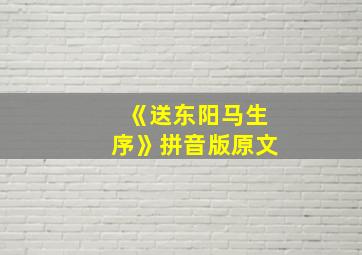 《送东阳马生序》拼音版原文